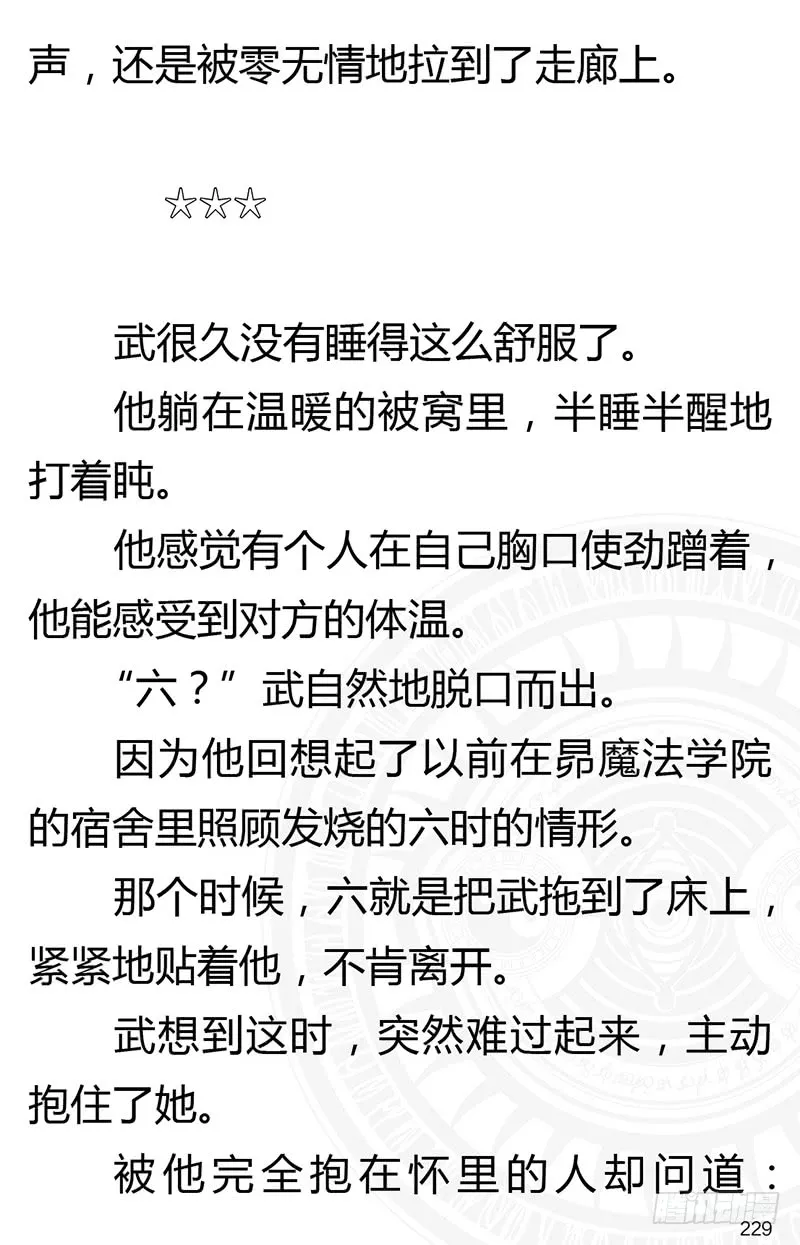 声，还是被零无情地拉到了走廊上。

☆☆☆

武很久没有睡得这么舒服了。

他躺在温暖的被窝里，半睡半醒地打着盹。

他感觉有个人在自己胸口使劲蹭着，他能感受到对方的体温。

“六？”武自然地脱口而出。

因为他回想起了以前在昴魔法学院的宿舍里照顾发烧的六时的情形。

那个时候，六就是把武拖到了床上，紧紧地贴着他，不肯离开。

武想到这时，突然难过起来，主动抱住了她。

被他完全抱在怀里的人却问道：

腾讯动漫

229